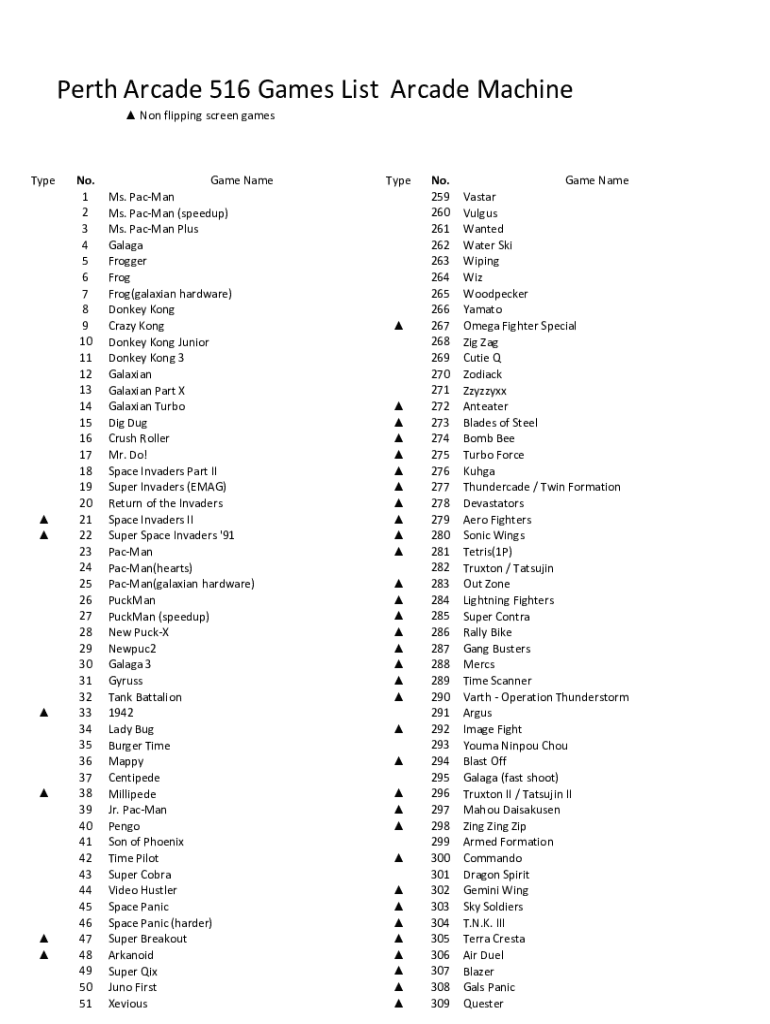 Perth Arcade 516 Games List Arcade Machine

▲ Non flipping screen games

| Type | No. | Game Name |
|---|---|---|
| | 1 | Ms. Pac-Man |
| | 2 | Ms. Pac-Man (speedup) |
| | 3 | Ms. Pac-Man Plus |
| | 4 | Galaga |
| | 5 | Frogger |
| | 6 | Frog |
| | 7 | Frog(galaxian hardware) |
| | 8 | Donkey Kong |
| | 9 | Crazy Kong |
| | 10 | Donkey Kong Junior |
| | 11 | Donkey Kong 3 |
| | 12 | Galaxian |
| | 13 | Galaxian Part X |
| | 14 | Galaxian Turbo |
| | 15 | Dig Dug |
| | 16 | Crush Roller |
| | 17 | Mr. Do! |
| | 18 | Space Invaders Part II |
| | 19 | Super Invaders (EMAG) |
| | 20 | Return of the Invaders |
| ▲ | 21 | Space Invaders II |
| ▲ | 22 | Super Space Invaders '91 |
| | 23 | Pac-Man |
| | 24 | Pac-Man(hearts) |
| | 25 | Pac-Man(galaxian hardware) |
| | 26 | PuckMan |
| | 27 | PuckMan (speedup) |
| | 28 | New Puck-X |
| | 29 | Newpuc2 |
| | 30 | Galaga 3 |
| | 31 | Gyruss |
| | 32 | Tank Battalion |
| ▲ | 33 | 1942 |
| | 34 | Lady Bug |
| | 35 | Burger Time |
| | 36 | Mappy |
| | 37 | Centipede |
| ▲ | 38 | Millipede |
| | 39 | Jr. Pac-Man |
| | 40 | Pengo |
| | 41 | Son of Phoenix |
| | 42 | Time Pilot |
| | 43 | Super Cobra |
| | 44 | Video Hustler |
| | 45 | Space Panic |
| | 46 | Space Panic (harder) |
| ▲ | 47 | Super Breakout |
| ▲ | 48 | Arkanoid |
| | 49 | Super Qix |
| | 50 | Juno First |
| | 51 | Xevious |

| Type | No. | Game Name |
|---|---|---|
| | 259 | Vastar |
| | 260 | Vulgus |
| | 261 | Wanted |
| | 262 | Water Ski |
| | 263 | Wiping |
| | 264 | Wiz |
| | 265 | Woodpecker |
| | 266 | Yamato |
| ▲ | 267 | Omega Fighter Special |
| | 268 | Zig Zag |
| | 269 | Cutie Q |
| | 270 | Zodiack |
| | 271 | Zzyzzyxx |
| ▲ | 272 | Anteater |
| ▲ | 273 | Blades of Steel |
| ▲ | 274 | Bomb Bee |
| ▲ | 275 | Turbo Force |
| ▲ | 276 | Kuhga |
| ▲ | 277 | Thundercade / Twin Formation |
| ▲ | 278 | Devastators |
| ▲ | 279 | Aero Fighters |
| ▲ | 280 | Sonic Wings |
| ▲ | 281 | Tetris(1P) |
| | 282 | Truxton / Tatsujin |
| ▲ | 283 | Out Zone |
| ▲ | 284 | Lightning Fighters |
| ▲ | 285 | Super Contra |
| ▲ | 286 | Rally Bike |
| ▲ | 287 | Gang Busters |
| ▲ | 288 | Mercs |
| ▲ | 289 | Time Scanner |
| ▲ | 290 | Varth - Operation Thunderstorm |
| | 291 | Argus |
| ▲ | 292 | Image Fight |
| | 293 | Youma Ninpou Chou |
| ▲ | 294 | Blast Off |
| | 295 | Galaga (fast shoot) |
| ▲ | 296 | Truxton II / Tatsujin II |
| ▲ | 297 | Mahou Daisakusen |
| ▲ | 298 | Zing Zing Zip |
| | 299 | Armed Formation |
| ▲ | 300 | Commando |
| | 301 | Dragon Spirit |
| ▲ | 302 | Gemini Wing |
| ▲ | 303 | Sky Soldiers |
| ▲ | 304 | T.N.K. III |
| ▲ | 305 | Terra Cresta |
| ▲ | 306 | Air Duel |
| ▲ | 307 | Blazer |
| ▲ | 308 | Gals Panic |
| ▲ | 309 | Quester |